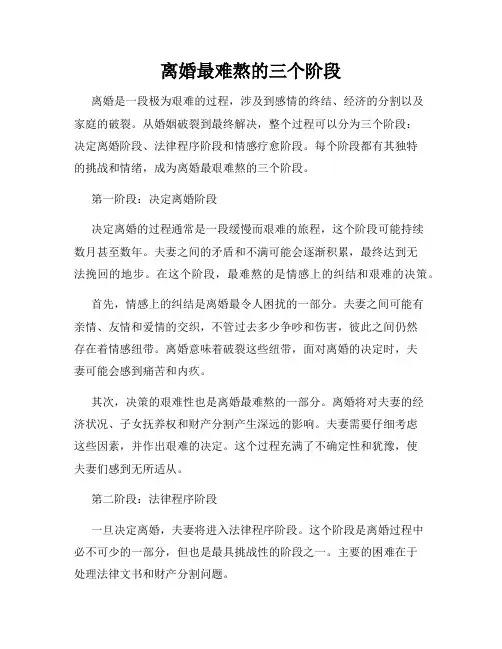 离婚最难熬的三个阶段

离婚是一段极为艰难的过程，涉及到感情的终结、经济的分割以及家庭的破裂。从婚姻破裂到最终解决，整个过程可以分为三个阶段：决定离婚阶段、法律程序阶段和情感疗愈阶段。每个阶段都有其独特的挑战和情绪，成为离婚最艰难熬的三个阶段。

第一阶段：决定离婚阶段

决定离婚的过程通常是一段缓慢而艰难的旅程，这个阶段可能持续数月甚至数年。夫妻之间的矛盾和不满可能会逐渐积累，最终达到无法挽回的地步。在这个阶段，最难熬的是情感上的纠结和艰难的决策。

首先，情感上的纠结是离婚最令人困扰的一部分。夫妻之间可能有亲情、友情和爱情的交织，不管过去多少争吵和伤害，彼此之间仍然存在着情感纽带。离婚意味着破裂这些纽带，面对离婚的决定时，夫妻可能会感到痛苦和内疚。

其次，决策的艰难性也是离婚最难熬的一部分。离婚将对夫妻的经济状况、子女抚养权和财产分割产生深远的影响。夫妻需要仔细考虑这些因素，并作出艰难的决定。这个过程充满了不确定性和犹豫，使夫妻们感到无所适从。

第二阶段：法律程序阶段

一旦决定离婚，夫妻将进入法律程序阶段。这个阶段是离婚过程中必不可少的一部分，但也是最具挑战性的阶段之一。主要的困难在于处理法律文书和财产分割问题。